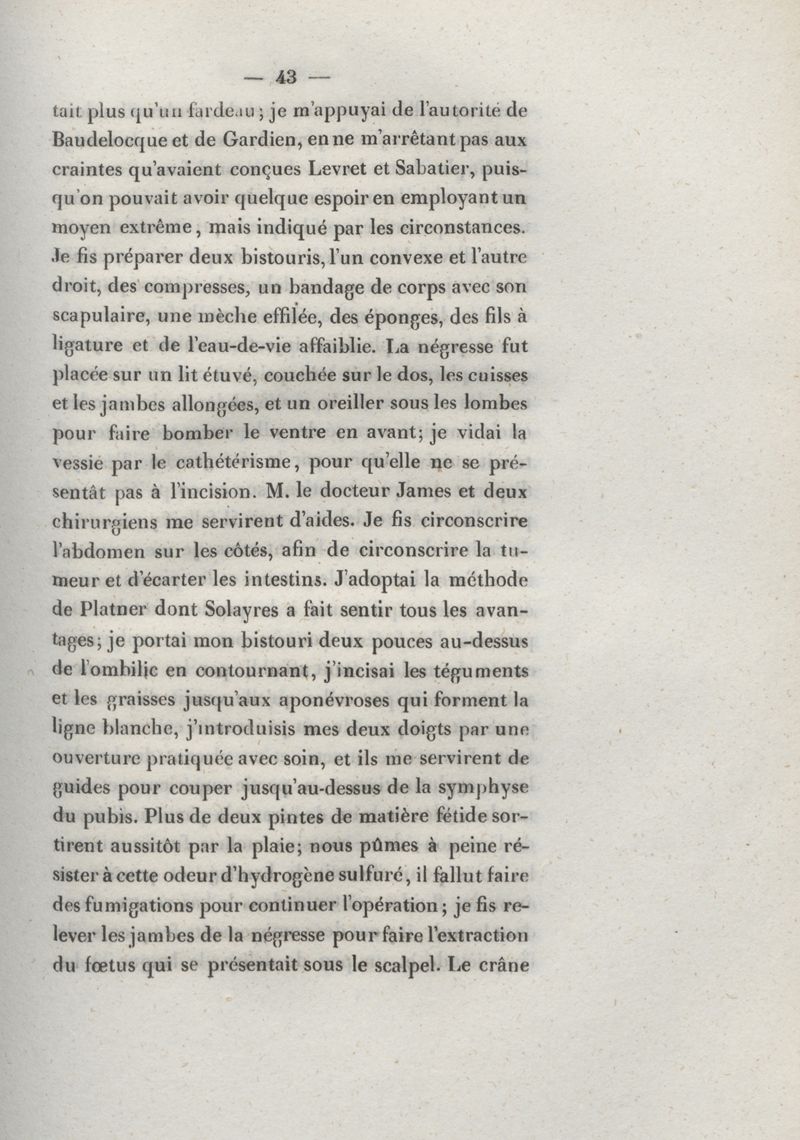 — 43 —

tait plus qu'un fardeau; je m'appuyai de l'autorité de Baudelocque et de Gardien, en ne m'arrêtant pas aux craintes qu'avaient conçues Levret et Sabatier, puisqu'on pouvait avoir quelque espoir en employant un moyen extrême, mais indiqué par les circonstances. Je fis préparer deux bistouris, l'un convexe et l'autre droit, des compresses, un bandage de corps avec son scapulaire, une mèche effilée, des éponges, des fils à ligature et de l'eau-de-vie affaiblie. La négresse fut placée sur un lit étuvé, couchée sur le dos, les cuisses et les jambes allongées, et un oreiller sous les lombes pour faire bomber le ventre en avant; je vidai la vessie par le cathétérisme, pour qu'elle ne se présentât pas à l'incision. M. le docteur James et deux chirurgiens me servirent d'aides. Je fis circonscrire l'abdomen sur les côtés, afin de circonscrire la tumeur et d'écarter les intestins. J'adoptai la méthode de Platner dont Solayres a fait sentir tous les avantages; je portai mon bistouri deux pouces au-dessus de l'ombilic en contournant, j'incisai les téguments et les graisses jusqu'aux aponévroses qui forment la ligne blanche, j'introduisis mes deux doigts par une ouverture pratiquée avec soin, et ils me servirent de guides pour couper jusqu'au-dessus de la symphyse du pubis. Plus de deux pintes de matière fétide sortirent aussitôt par la plaie; nous pûmes à peine résister à cette odeur d'hydrogène sulfuré, il fallut faire des fumigations pour continuer l'opération; je fis relever les jambes de la négresse pour faire l'extraction du fœtus qui se présentait sous le scalpel. Le crâne